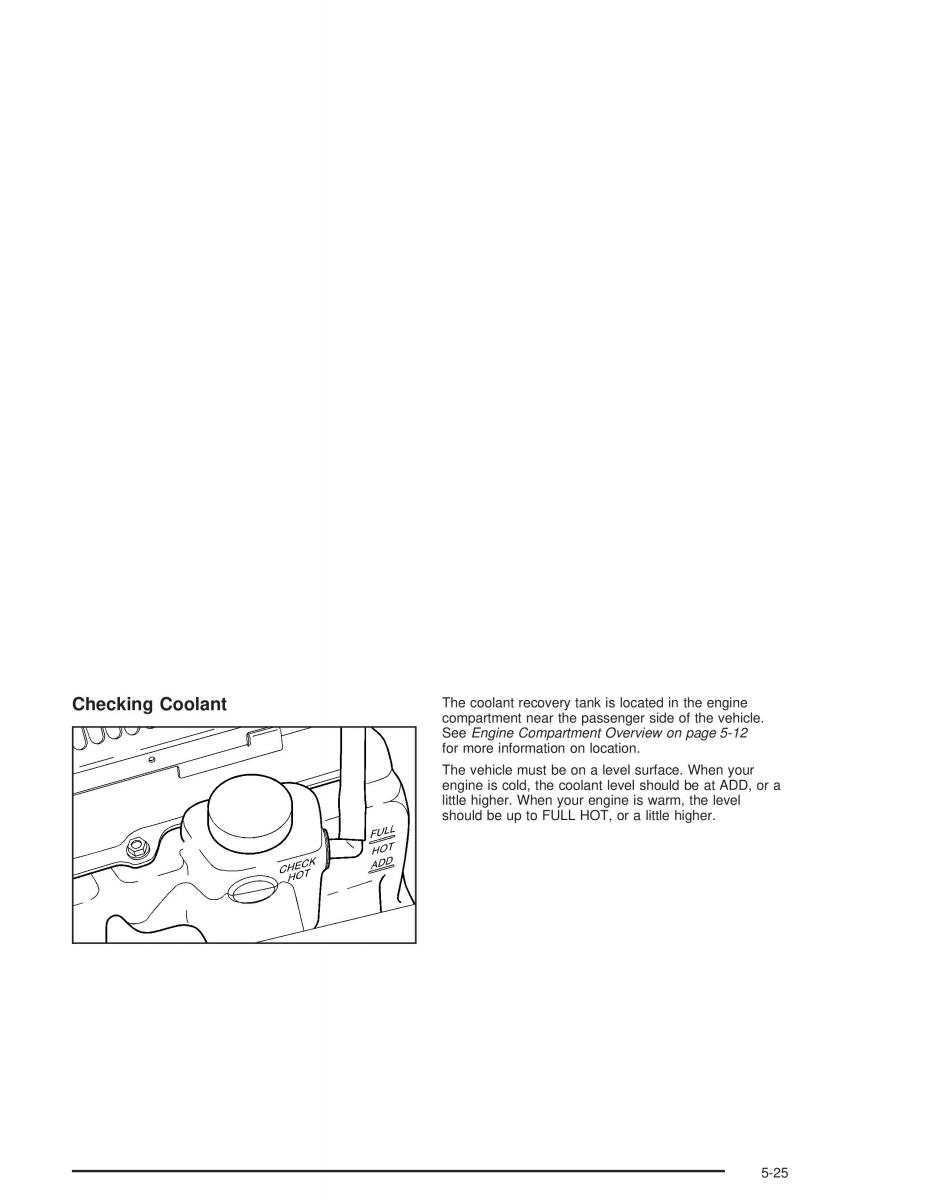 Checking Coolant

CHECK HOT

FULL HOT

ADD

The coolant recovery tank is located in the engine compartment near the passenger side of the vehicle. See Engine Compartment Overview on page 5-12 for more information on location.

The vehicle must be on a level surface. When your engine is cold, the coolant level should be at ADD, or a little higher. When your engine is warm, the level should be up to FULL HOT, or a little higher.

5-25